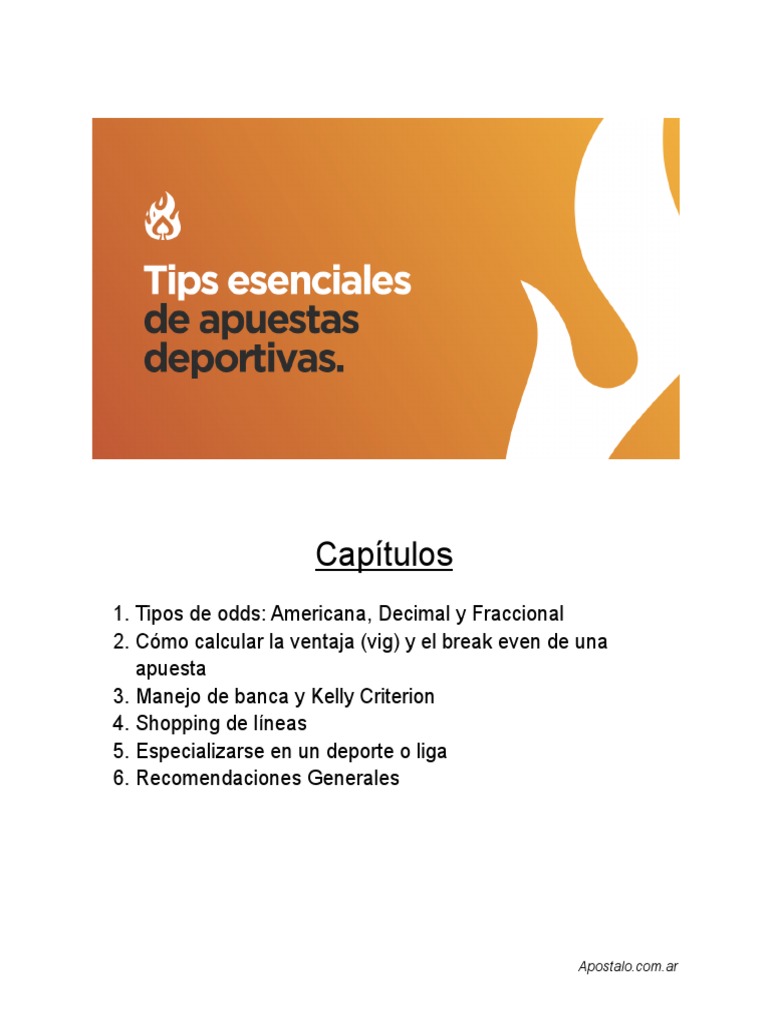 Tips esenciales de apuestas deportivas.

Capítulos

1. Tipos de odds: Americana, Decimal y Fraccional
2. Cómo calcular la ventaja (vig) y el break even de una apuesta
3. Manejo de banca y Kelly Criterion
4. Shopping de líneas
5. Especializarse en un deporte o liga
6. Recomendaciones Generales

Apostalo.com.ar